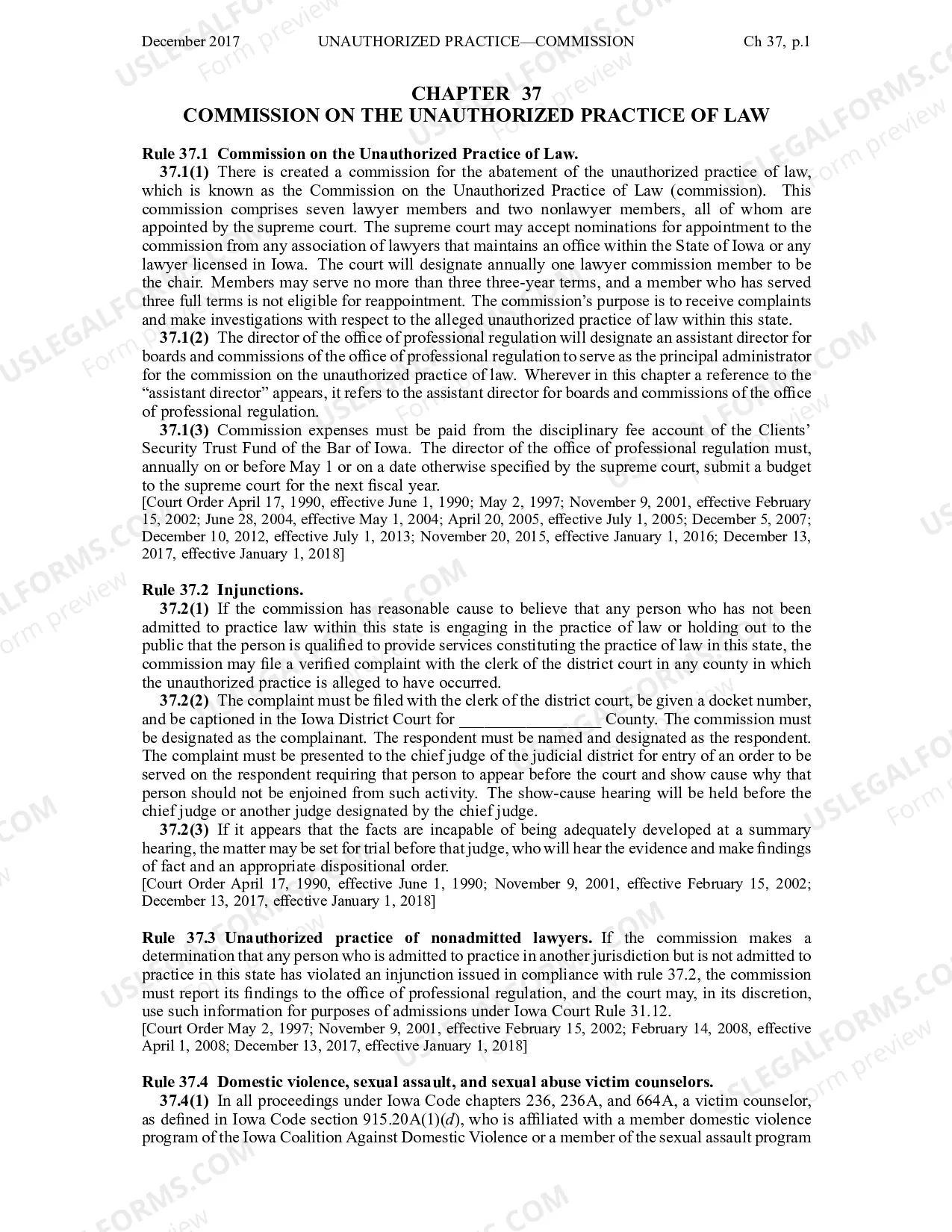 December 2017 UNAUTHORIZED PRACTICE—COMMISSION Ch 37, p.1

CHAPTER 37
COMMISSION ON THE UNAUTHORIZED PRACTICE OF LAW

Rule 37.1 Commission on the Unauthorized Practice of Law.

37.1(1) There is created a commission for the abatement of the unauthorized practice of law, which is known as the Commission on the Unauthorized Practice of Law (commission). This commission comprises seven lawyer members and two nonlawyer members, all of whom are appointed by the supreme court. The supreme court may accept nominations for appointment to the commission from any association of lawyers that maintains an office within the State of Iowa or any lawyer licensed in Iowa. The court will designate annually one lawyer commission member to be the chair. Members may serve no more than three three-year terms, and a member who has served three full terms is not eligible for reappointment. The commission's purpose is to receive complaints and make investigations with respect to the alleged unauthorized practice of law within this state.

37.1(2) The director of the office of professional regulation will designate an assistant director for boards and commissions of the office of professional regulation to serve as the principal administrator for the commission on the unauthorized practice of law. Wherever in this chapter a reference to the "assistant director" appears, it refers to the assistant director for boards and commissions of the office of professional regulation.

37.1(3) Commission expenses must be paid from the disciplinary fee account of the Clients' Security Trust Fund of the Bar of Iowa. The director of the office of professional regulation must, annually on or before May 1 or on a date otherwise specified by the supreme court, submit a budget to the supreme court for the next fiscal year.

[Court Order April 17, 1990, effective June 1, 1990; May 2, 1997; November 9, 2001, effective February 15, 2002; June 28, 2004, effective May 1, 2004; April 20, 2005, effective July 1, 2005; December 5, 2007; December 10, 2012, effective July 1, 2013; November 20, 2015, effective January 1, 2016; December 13, 2017, effective January 1, 2018]

Rule 37.2 Injunctions.

37.2(1) If the commission has reasonable cause to believe that any person who has not been admitted to practice law within this state is engaging in the practice of law or holding out to the public that the person is qualified to provide services constituting the practice of law in this state, the commission may file a verified complaint with the clerk of the district court in any county in which the unauthorized practice is alleged to have occurred.

37.2(2) The complaint must be filed with the clerk of the district court, be given a docket number, and be captioned in the Iowa District Court for ____ County. The commission must be designated as the complainant. The respondent must be named and designated as the respondent. The complaint must be presented to the chief judge of the judicial district for entry of an order to be served on the respondent requiring that person to appear before the court and show cause why that person should not be enjoined from such activity. The show-cause hearing will be held before the chief judge or another judge designated by the chief judge.

37.2(3) If it appears that the facts are incapable of being adequately developed at a summary hearing, the matter may be set for trial before that judge, who will hear the evidence and make findings of fact and an appropriate dispositional order.

[Court Order April 17, 1990, effective June 1, 1990; November 9, 2001, effective February 15, 2002; December 13, 2017, effective January 1, 2018]

Rule 37.3 Unauthorized practice of nonadmitted lawyers. If the commission makes a determination that any person who is admitted to practice in another jurisdiction but is not admitted to practice in this state has violated an injunction issued in compliance with rule 37.2, the commission must report its findings to the office of professional regulation, and the court may, in its discretion, use such information for purposes of admissions under Iowa Court Rule 31.12.

[Court Order May 2, 1997; November 9, 2001, effective February 15, 2002; February 14, 2008, effective April 1, 2008; December 13, 2017, effective January 1, 2018]

Rule 37.4 Domestic violence, sexual assault, and sexual abuse victim counselors.

37.4(1) In all proceedings under Iowa Code chapters 236, 236A, and 664A, a victim counselor, as defined in Iowa Code section 915.20A(1)(d), who is affiliated with a member domestic violence program of the Iowa Coalition Against Domestic Violence or a member of the sexual assault program

USLEGALFORMS.COM Form preview